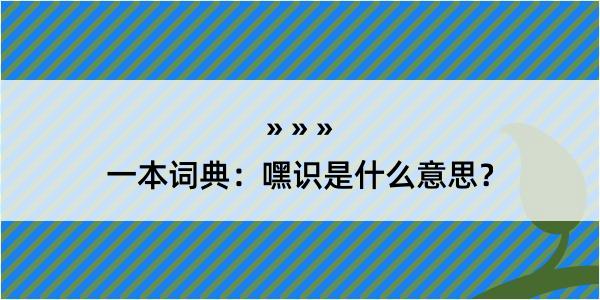 » » »

一本词典：嘿识是什么意思？